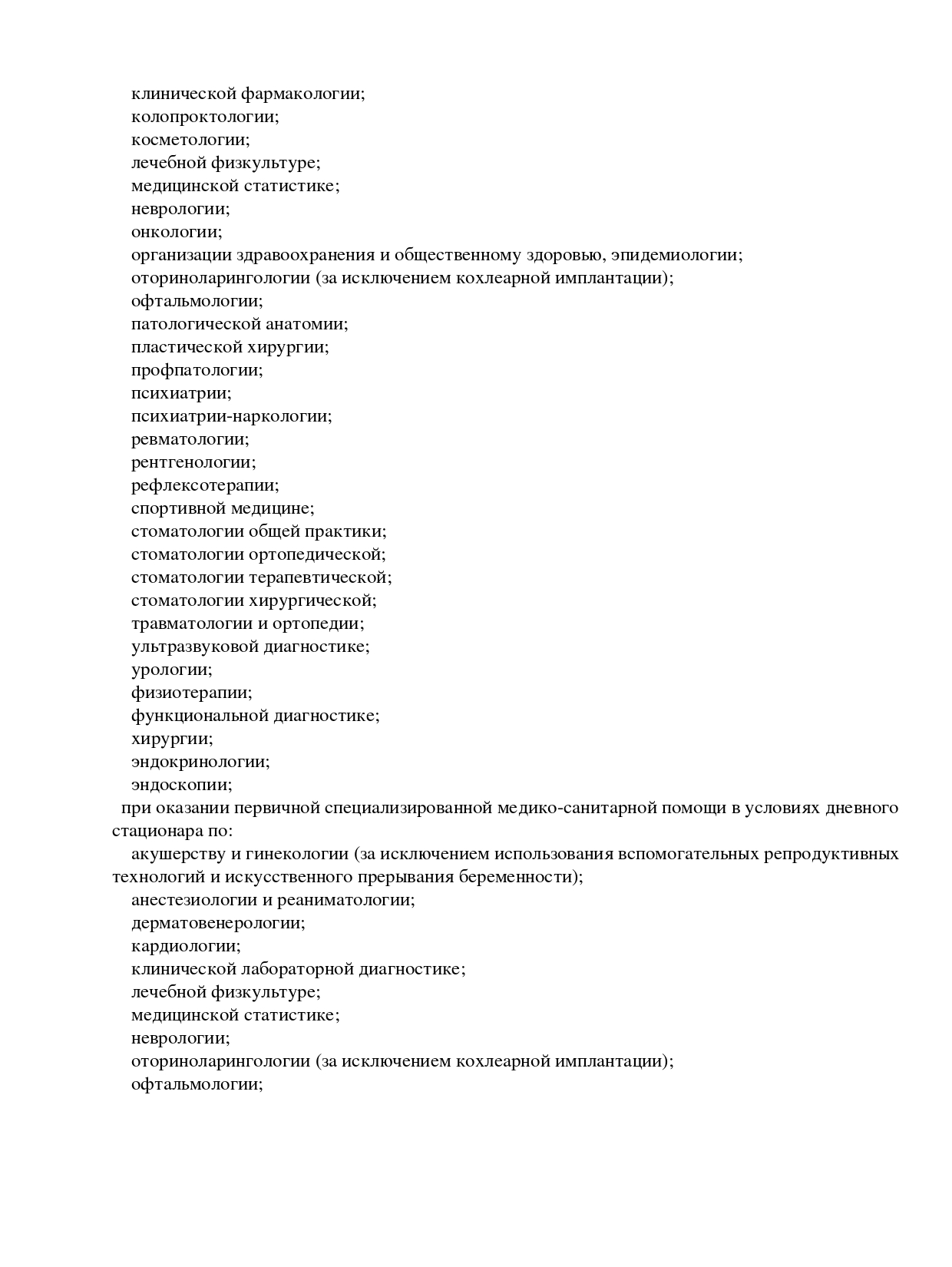 клинической фармакологии;
колопроктологии;
косметологии;
лечебной физкультуре;
медицинской статистике;
неврологии;
онкологии;
организации здравоохранения и общественному здоровью, эпидемиологии;
оториноларингологии (за исключением кохлеарной имплантации);
офтальмологии;
патологической анатомии;
пластической хирургии;
профпатологии;
психиатрии;
психиатрии-наркологии;
ревматологии;
рентгенологии;
рефлексотерапии;
спортивной медицине;
стоматологии общей практики;
стоматологии ортопедической;
стоматологии терапевтической;
стоматологии хирургической;
травматологии и ортопедии;
ультразвуковой диагностике;
урологии;
физиотерапии;
функциональной диагностике;
хирургии;
эндокринологии;
эндоскопии;

при оказании первичной специализированной медико-санитарной помощи в условиях дневного стационара по:

акушерству и гинекологии (за исключением использования вспомогательных репродуктивных технологий и искусственного прерывания беременности);

анестезиологии и реаниматологии;
дерматовенерологии;
кардиологии;
клинической лабораторной диагностике;
лечебной физкультуре;
медицинской статистике;
неврологии;
оториноларингологии (за исключением кохлеарной имплантации);
офтальмологии;